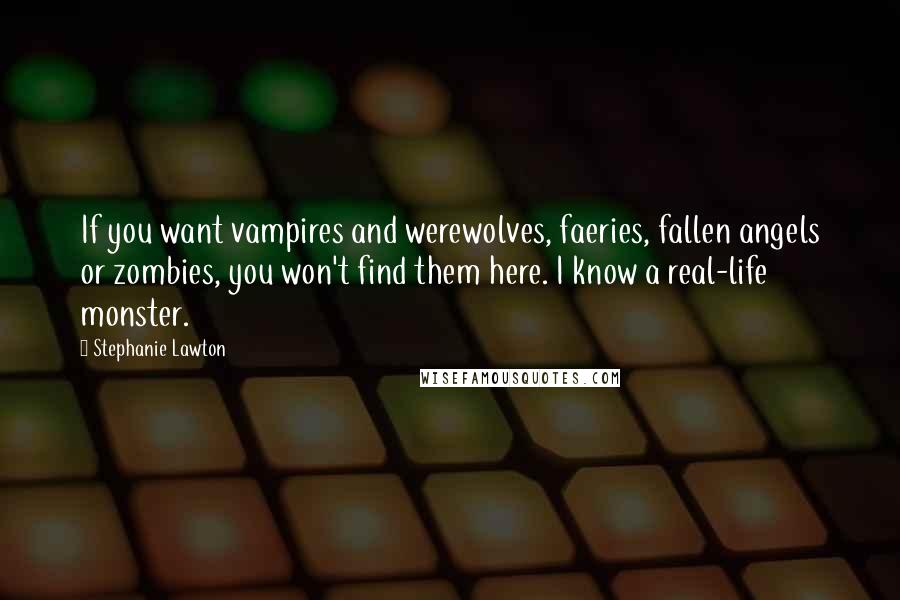 If you want vampires and werewolves, faeries, fallen angels or zombies, you won't find them here. I know a real-life monster.

Stephanie Lawton

WISEFAMOUSQUOTES.COM